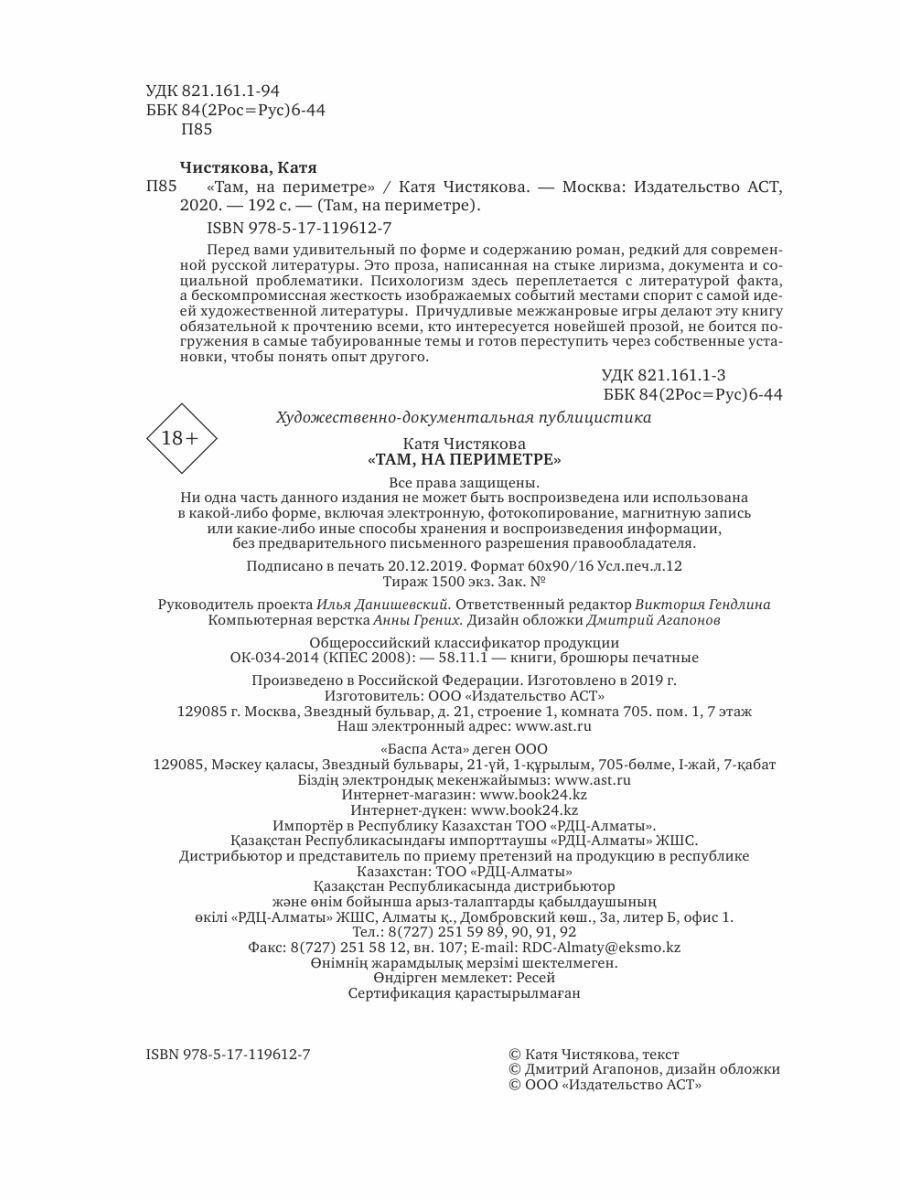 УДК 821.161.1-94
ББК 84(2Рос=Рус)6-44
П85

Чистякова, Катя

П85 «Там, на периметре» / Катя Чистякова. — Москва: Издательство АСТ, 2020. — 192 с. — (Там, на периметре).

ISBN 978-5-17-119612-7

Перед вами удивительный по форме и содержанию роман, редкий для современной русской литературы. Это проза, написанная на стыке лиризма, документа и социальной проблематики. Психологизм здесь переплетается с литературой факта, а бескомпромиссная жесткость изображаемых событий местами спорит с самой идеей художественной литературы. Причудливые межжанровые игры делают эту книгу обязательной к прочтению всеми, кто интересуется новейшей прозой, не боится погружения в самые табуированные темы и готов переступить через собственные установки, чтобы понять опыт другого.

УДК 821.161.1-3
ББК 84(2Рос=Рус)6-44

18+

Художественно-документальная публицистика

Катя Чистякова
«ТАМ, НА ПЕРИМЕТРЕ»

Все права защищены.
Ни одна часть данного издания не может быть воспроизведена или использована в какой-либо форме, включая электронную, фотокопирование, магнитную запись или какие-либо иные способы хранения и воспроизведения информации, без предварительного письменного разрешения правообладателя.

Подписано в печать 20.12.2019. Формат 60x90/16 Усл.печ.л.12
Тираж 1500 экз. Зак. №

Руководитель проекта Илья Данишевский. Ответственный редактор Виктория Гендлина
Компьютерная верстка Анны Грених. Дизайн обложки Дмитрий Агапонов

Общероссийский классификатор продукции
ОК-034-2014 (КПЕС 2008): — 58.11.1 — книги, брошюры печатные

Произведено в Российской Федерации. Изготовлено в 2019 г.
Изготовитель: ООО «Издательство АСТ»
129085 г. Москва, Звездный бульвар, д. 21, строение 1, комната 705. пом. 1, 7 этаж
Наш электронный адрес: www.ast.ru

«Баспа Аста» деген ООО
129085, Мәскеу қаласы, Звездный бульвары, 21-үй, 1-құрылым, 705-бөлме, I-жай, 7-қабат
Біздің электрондық мекенжайымыз: www.ast.ru
Интернет-магазин: www.book24.kz
Интернет-дүкен: www.book24.kz
Импортёр в Республику Казахстан ТОО «РДЦ-Алматы».
Қазақстан Республикасындағы импорттаушы «РДЦ-Алматы» ЖШС.
Дистрибьютор и представитель по приему претензий на продукцию в республике Казахстан: ТОО «РДЦ-Алматы»
Қазақстан Республикасында дистрибьютор және өнім бойынша арыз-талаптарды қабылдаушының өкілі «РДЦ-Алматы» ЖШС, Алматы қ., Домбровский көш., 3а, литер Б, офис 1.
Тел.: 8(727) 251 59 89, 90, 91, 92
Факс: 8(727) 251 58 12, вн. 107; E-mail: RDC-Almaty@eksmo.kz
Өнімнің жарамдылық мерзімі шектелмеген.
Өндірген мемлекет: Ресей
Сертификация қарастырылмаған

ISBN 978-5-17-119612-7

© Катя Чистякова, текст
© Дмитрий Агапонов, дизайн обложки
© ООО «Издательство АСТ»